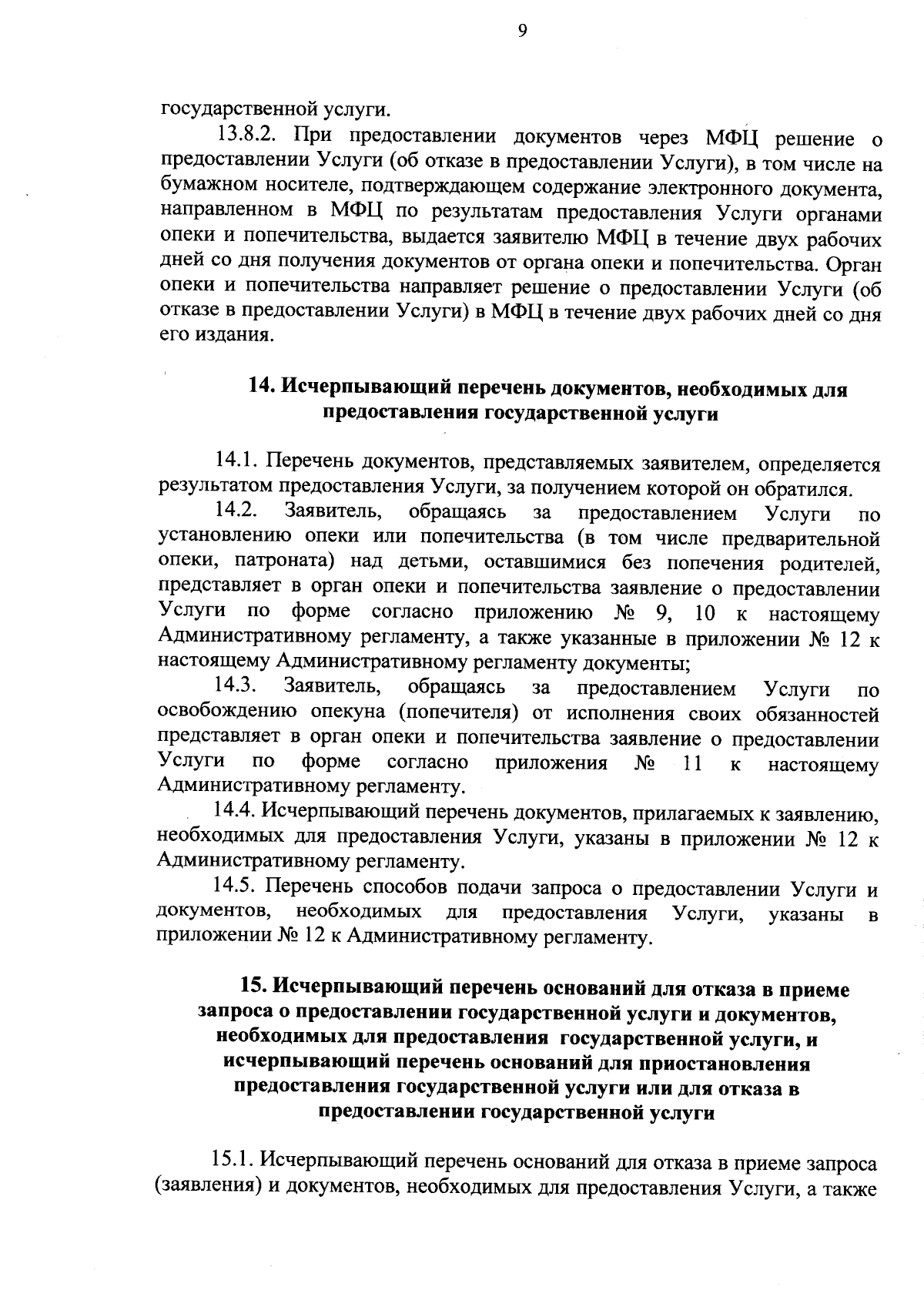 9

государственной услуги.

13.8.2. При предоставлении документов через МФЦ решение о предоставлении Услуги (об отказе в предоставлении Услуги), в том числе на бумажном носителе, подтверждающем содержание электронного документа, направленном в МФЦ по результатам предоставления Услуги органами опеки и попечительства, выдается заявителю МФЦ в течение двух рабочих дней со дня получения документов от органа опеки и попечительства. Орган опеки и попечительства направляет решение о предоставлении Услуги (об отказе в предоставлении Услуги) в МФЦ в течение двух рабочих дней со дня его издания.

14. Исчерпывающий перечень документов, необходимых для предоставления государственной услуги

14.1. Перечень документов, представляемых заявителем, определяется результатом предоставления Услуги, за получением которой он обратился.

14.2. Заявитель, обращаясь за предоставлением Услуги по установлению опеки или попечительства (в том числе предварительной опеки, патроната) над детьми, оставшимися без попечения родителей, представляет в орган опеки и попечительства заявление о предоставлении Услуги по форме согласно приложению № 9, 10 к настоящему Административному регламенту, а также указанные в приложении № 12 к настоящему Административному регламенту документы;

14.3. Заявитель, обращаясь за предоставлением Услуги по освобождению опекуна (попечителя) от исполнения своих обязанностей представляет в орган опеки и попечительства заявление о предоставлении Услуги по форме согласно приложения № 11 к настоящему Административному регламенту.

14.4. Исчерпывающий перечень документов, прилагаемых к заявлению, необходимых для предоставления Услуги, указаны в приложении № 12 к Административному регламенту.

14.5. Перечень способов подачи запроса о предоставлении Услуги и документов, необходимых для предоставления Услуги, указаны в приложении № 12 к Административному регламенту.

15. Исчерпывающий перечень оснований для отказа в приеме запроса о предоставлении государственной услуги и документов, необходимых для предоставления государственной услуги, и исчерпывающий перечень оснований для приостановления предоставления государственной услуги или для отказа в предоставлении государственной услуги

15.1. Исчерпывающий перечень оснований для отказа в приеме запроса (заявления) и документов, необходимых для предоставления Услуги, а также